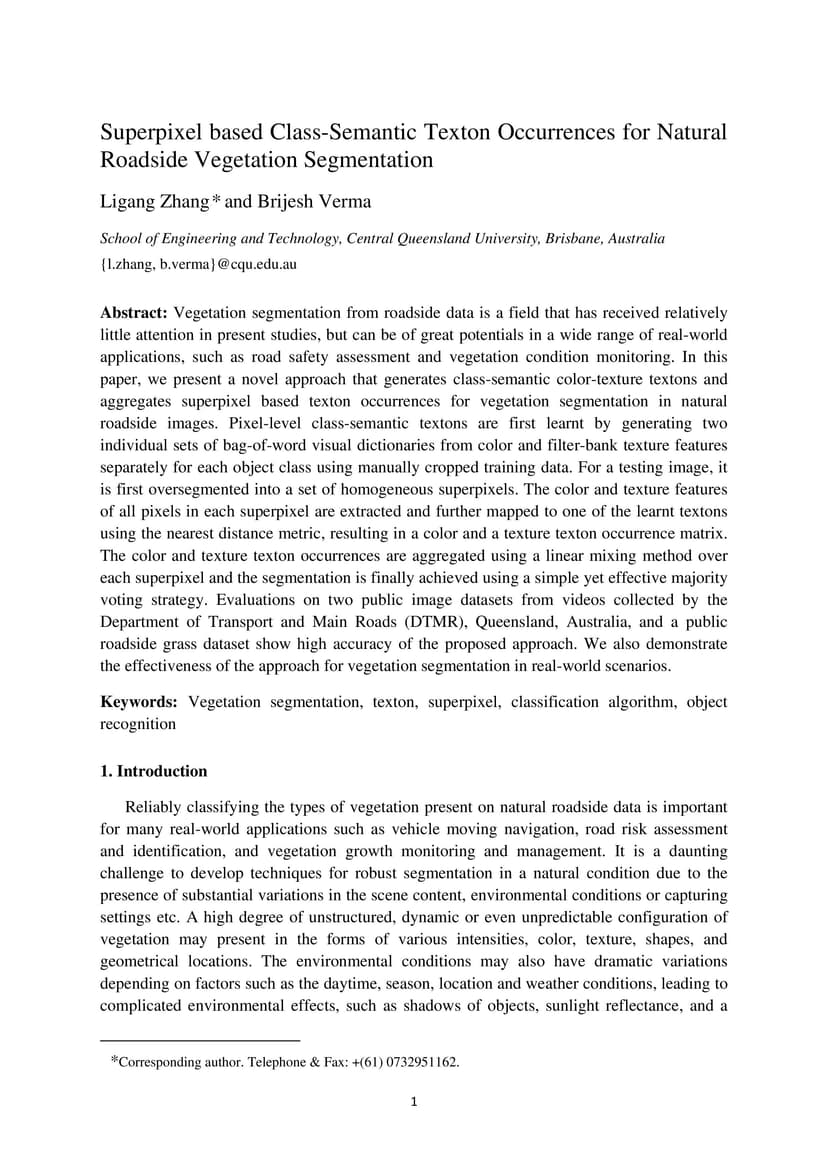 Superpixel based Class-Semantic Texton Occurrences for Natural Roadside Vegetation Segmentation

Ligang Zhang* and Brijesh Verma

School of Engineering and Technology, Central Queensland University, Brisbane, Australia

{l.zhang, b.verma}@cqu.edu.au

**Abstract:** Vegetation segmentation from roadside data is a field that has received relatively little attention in present studies, but can be of great potentials in a wide range of real-world applications, such as road safety assessment and vegetation condition monitoring. In this paper, we present a novel approach that generates class-semantic color-texture textons and aggregates superpixel based texton occurrences for vegetation segmentation in natural roadside images. Pixel-level class-semantic textons are first learnt by generating two individual sets of bag-of-word visual dictionaries from color and filter-bank texture features separately for each object class using manually cropped training data. For a testing image, it is first oversegmented into a set of homogeneous superpixels. The color and texture features of all pixels in each superpixel are extracted and further mapped to one of the learnt textons using the nearest distance metric, resulting in a color and a texture texton occurrence matrix. The color and texture texton occurrences are aggregated using a linear mixing method over each superpixel and the segmentation is finally achieved using a simple yet effective majority voting strategy. Evaluations on two public image datasets from videos collected by the Department of Transport and Main Roads (DTMR), Queensland, Australia, and a public roadside grass dataset show high accuracy of the proposed approach. We also demonstrate the effectiveness of the approach for vegetation segmentation in real-world scenarios.

**Keywords:** Vegetation segmentation, texton, superpixel, classification algorithm, object recognition

**1. Introduction**

Reliably classifying the types of vegetation present on natural roadside data is important for many real-world applications such as vehicle moving navigation, road risk assessment and identification, and vegetation growth monitoring and management. It is a daunting challenge to develop techniques for robust segmentation in a natural condition due to the presence of substantial variations in the scene content, environmental conditions or capturing settings etc. A high degree of unstructured, dynamic or even unpredictable configuration of vegetation may present in the forms of various intensities, color, texture, shapes, and geometrical locations. The environmental conditions may also have dramatic variations depending on factors such as the daytime, season, location and weather conditions, leading to complicated environmental effects, such as shadows of objects, sunlight reflectance, and a

*Corresponding author. Telephone & Fax: +(61) 0732951162.

1